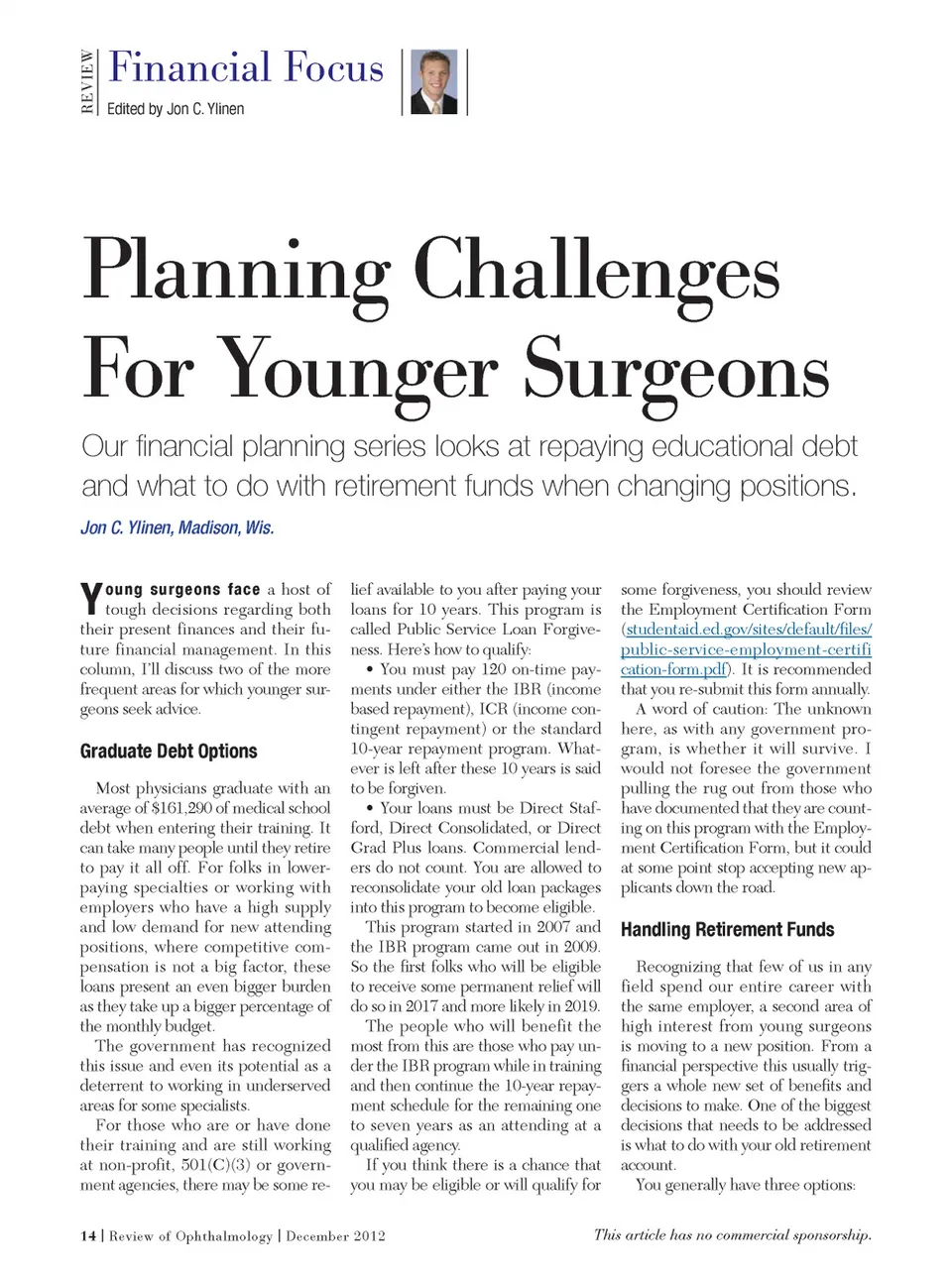 REVIEW

Financial Focus

Edited by Jon C. Ylinen

Planning Challenges For Younger Surgeons

Our financial planning series looks at repaying educational debt and what to do with retirement funds when changing positions.

Jon C. Ylinen, Madison, Wis.

Young surgeons face a host of tough decisions regarding both their present finances and their future financial management. In this column, I'll discuss two of the more frequent areas for which younger surgeons seek advice.

Graduate Debt Options

Most physicians graduate with an average of $161,290 of medical school debt when entering their training. It can take many people until they retire to pay it all off. For folks in lower-paying specialties or working with employers who have a high supply and low demand for new attending positions, where competitive compensation is not a big factor, these loans present an even bigger burden as they take up a bigger percentage of the monthly budget.

The government has recognized this issue and even its potential as a deterrent to working in underserved areas for some specialists.

For those who are or have done their training and are still working at non-profit, 501(C)(3) or government agencies, there may be some relief available to you after paying your loans for 10 years. This program is called Public Service Loan Forgiveness. Here's how to qualify:

• You must pay 120 on-time payments under either the IBR (income based repayment), ICR (income contingent repayment) or the standard 10-year repayment program. Whatever is left after these 10 years is said to be forgiven.

• Your loans must be Direct Stafford, Direct Consolidated, or Direct Grad Plus loans. Commercial lenders do not count. You are allowed to reconsolidate your old loan packages into this program to become eligible.

This program started in 2007 and the IBR program came out in 2009. So the first folks who will be eligible to receive some permanent relief will do so in 2017 and more likely in 2019.

The people who will benefit the most from this are those who pay under the IBR program while in training and then continue the 10-year repayment schedule for the remaining one to seven years as an attending at a qualified agency.

If you think there is a chance that you may be eligible or will qualify for some forgiveness, you should review the Employment Certification Form (studentaid.ed.gov/sites/default/files/public-service-employment-certification-form.pdf). It is recommended that you re-submit this form annually.

A word of caution: The unknown here, as with any government program, is whether it will survive. I would not foresee the government pulling the rug out from those who have documented that they are counting on this program with the Employment Certification Form, but it could at some point stop accepting new applicants down the road.

Handling Retirement Funds

Recognizing that few of us in any field spend our entire career with the same employer, a second area of high interest from young surgeons is moving to a new position. From a financial perspective this usually triggers a whole new set of benefits and decisions to make. One of the biggest decisions that needs to be addressed is what to do with your old retirement account.

You generally have three options:

14 | Review of Ophthalmology | December 2012

This article has no commercial sponsorship.